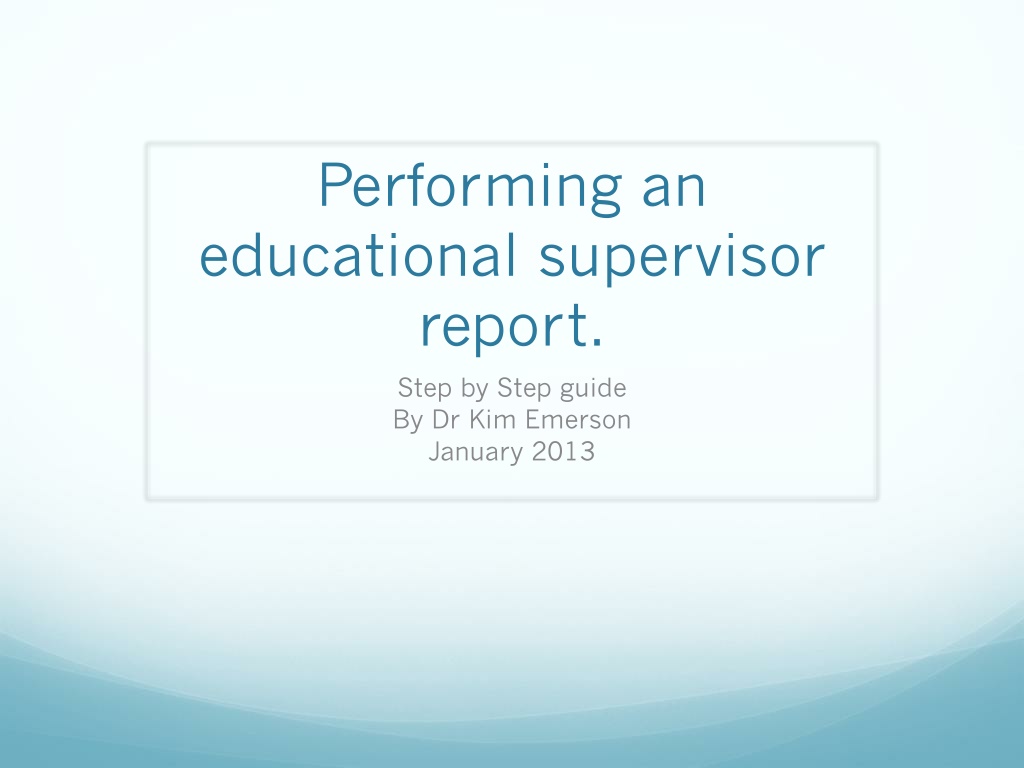 Performing an educational supervisor report.

Step by Step guide
By Dr Kim Emerson
January 2013